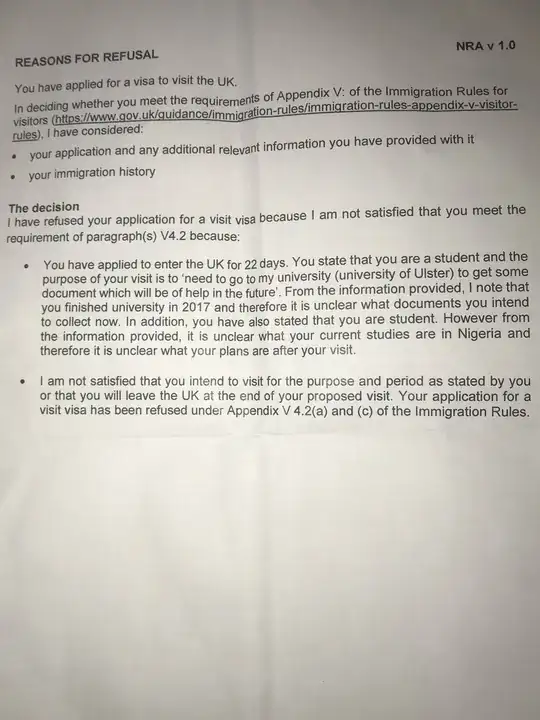 NRA v 1.0

REASONS FOR REFUSAL

You have applied for a visa to visit the UK.

In deciding whether you meet the requirements of Appendix V: of the Immigration Rules for visitors (https://www.gov.uk/guidance/immigration-rules/immigration-rules-appendix-v-visitor-rules), I have considered:

• your application and any additional relevant information you have provided with it

• your immigration history

The decision
I have refused your application for a visit visa because I am not satisfied that you meet the requirement of paragraph(s) V4.2 because:

• You have applied to enter the UK for 22 days. You state that you are a student and the purpose of your visit is to 'need to go to my university (university of Ulster) to get some document which will be of help in the future'. From the information provided, I note that you finished university in 2017 and therefore it is unclear what documents you intend to collect now. In addition, you have also stated that you are student. However from the information provided, it is unclear what your current studies are in Nigeria and therefore it is unclear what your plans are after your visit.

• I am not satisfied that you intend to visit for the purpose and period as stated by you or that you will leave the UK at the end of your proposed visit. Your application for a visit visa has been refused under Appendix V 4.2(a) and (c) of the Immigration Rules.